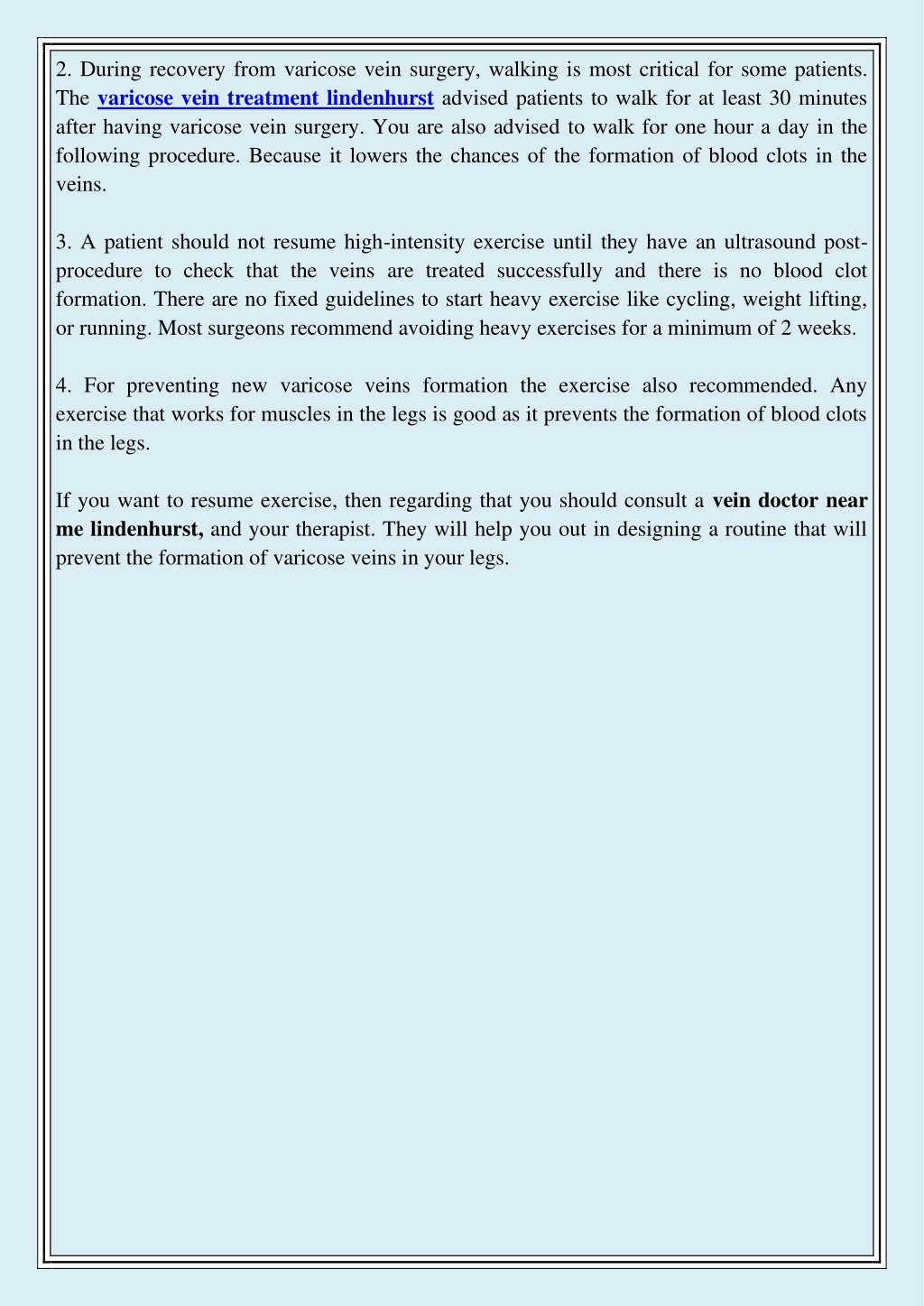 2. During recovery from varicose vein surgery, walking is most critical for some patients. The varicose vein treatment lindenhurst advised patients to walk for at least 30 minutes after having varicose vein surgery. You are also advised to walk for one hour a day in the following procedure. Because it lowers the chances of the formation of blood clots in the veins.

3. A patient should not resume high-intensity exercise until they have an ultrasound post-procedure to check that the veins are treated successfully and there is no blood clot formation. There are no fixed guidelines to start heavy exercise like cycling, weight lifting, or running. Most surgeons recommend avoiding heavy exercises for a minimum of 2 weeks.

4. For preventing new varicose veins formation the exercise also recommended. Any exercise that works for muscles in the legs is good as it prevents the formation of blood clots in the legs.

If you want to resume exercise, then regarding that you should consult a vein doctor near me lindenhurst, and your therapist. They will help you out in designing a routine that will prevent the formation of varicose veins in your legs.